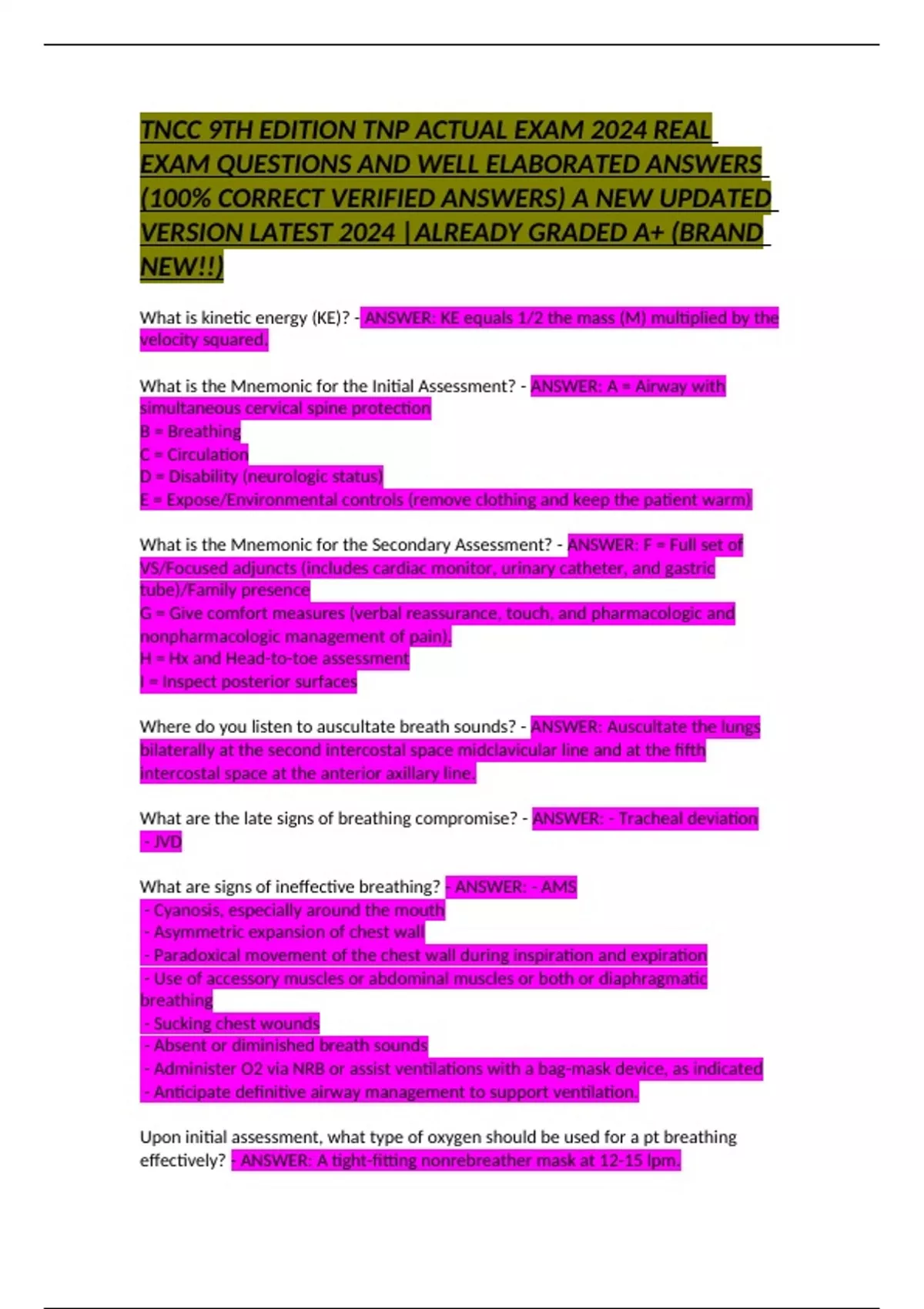 TNCC 9TH EDITION TNP ACTUAL EXAM 2024 REAL EXAM QUESTIONS AND WELL ELABORATED ANSWERS (100% CORRECT VERIFIED ANSWERS) A NEW UPDATED VERSION LATEST 2024 | ALREADY GRADED A+ (BRAND NEW!!)

What is kinetic energy (KE)? - ANSWER: KE equals 1/2 the mass (M) multiplied by the velocity squared.

What is the Mnemonic for the Initial Assessment? - ANSWER: A = Airway with simultaneous cervical spine protection
B = Breathing
C = Circulation
D = Disability (neurologic status)
E = Expose/Environmental controls (remove clothing and keep the patient warm)

What is the Mnemonic for the Secondary Assessment? - ANSWER: F = Full set of VS/Focused adjuncts (includes cardiac monitor, urinary catheter, and gastric tube)/Family presence
G = Give comfort measures (verbal reassurance, touch, and pharmacologic and nonpharmacologic management of pain).
H = Hx and Head-to-toe assessment
I = Inspect posterior surfaces

Where do you listen to auscultate breath sounds? - ANSWER: Auscultate the lungs bilaterally at the second intercostal space midclavicular line and at the fifth intercostal space at the anterior axillary line.

What are the late signs of breathing compromise? - ANSWER: - Tracheal deviation
- JVD

What are signs of ineffective breathing? - ANSWER: - AMS
- Cyanosis, especially around the mouth
- Asymmetric expansion of chest wall
- Paradoxical movement of the chest wall during inspiration and expiration
- Use of accessory muscles or abdominal muscles or both or diaphragmatic breathing
- Sucking chest wounds
- Absent or diminished breath sounds
- Administer O2 via NRB or assist ventilations with a bag-mask device, as indicated
- Anticipate definitive airway management to support ventilation.

Upon initial assessment, what type of oxygen should be used for a pt breathing effectively? - ANSWER: A tight-fitting nonrebreather mask at 12-15 lpm.